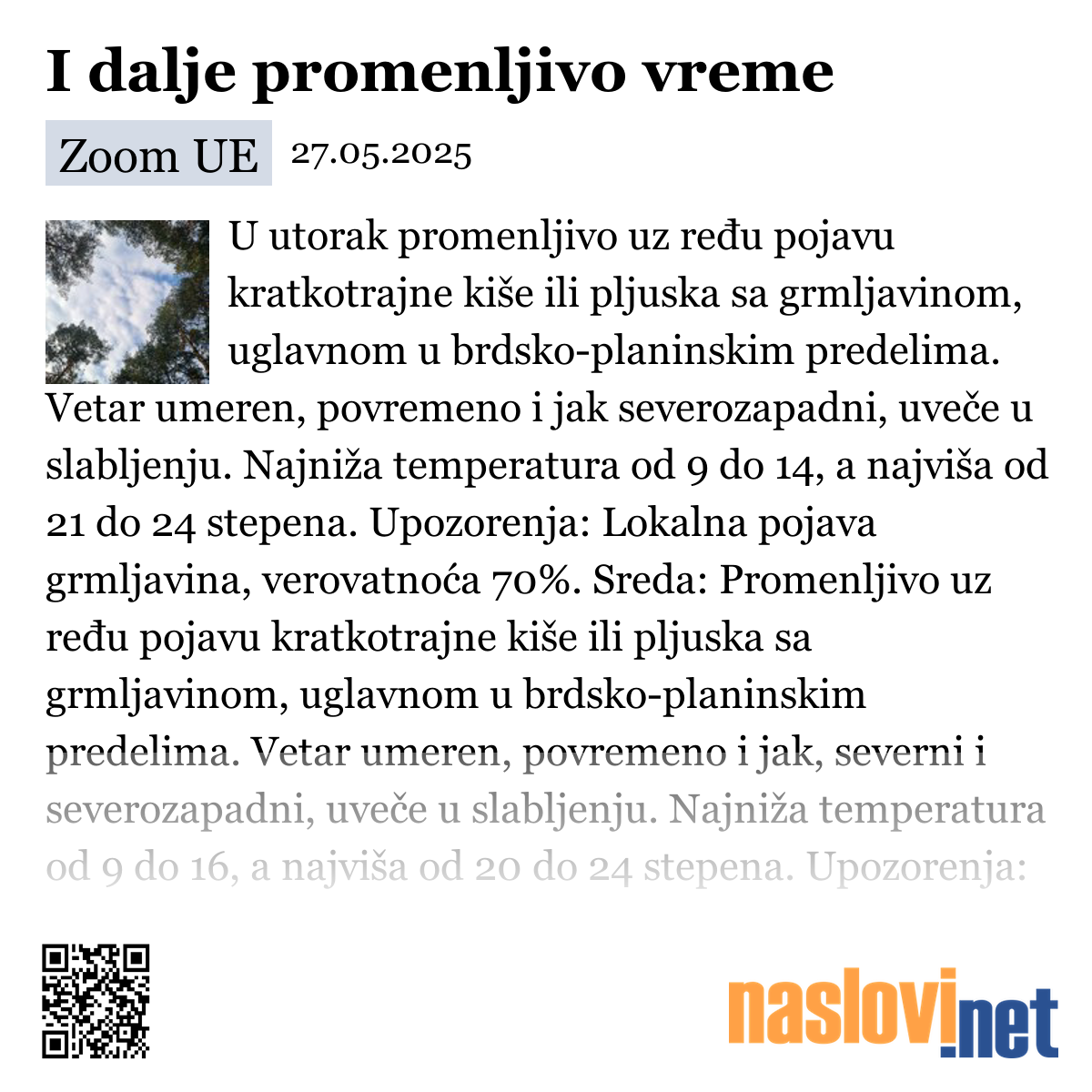 I dalje promenljivo vreme

Zoom UE 27.05.2025

U utorak promenljivo uz ređu pojavu kratkotrajne kiše ili pljuska sa grmljavinom, uglavnom u brdsko-planinskim predelima. Vetar umeren, povremeno i jak severozapadni, uveče u slabljenju. Najniža temperatura od 9 do 14, a najviša od 21 do 24 stepena. Upozorenja: Lokalna pojava grmljavina, verovatnoća 70%. Sreda: Promenljivo uz ređu pojavu kratkotrajne kiše ili pljuska sa grmljavinom, uglavnom u brdsko-planinskim predelima. Vetar umeren, povremeno i jak, severni i severozapadni, uveče u slabljenju. Najniža temperatura od 9 do 16, a najviša od 20 do 24 stepena. Upozorenja:

naslovi.net